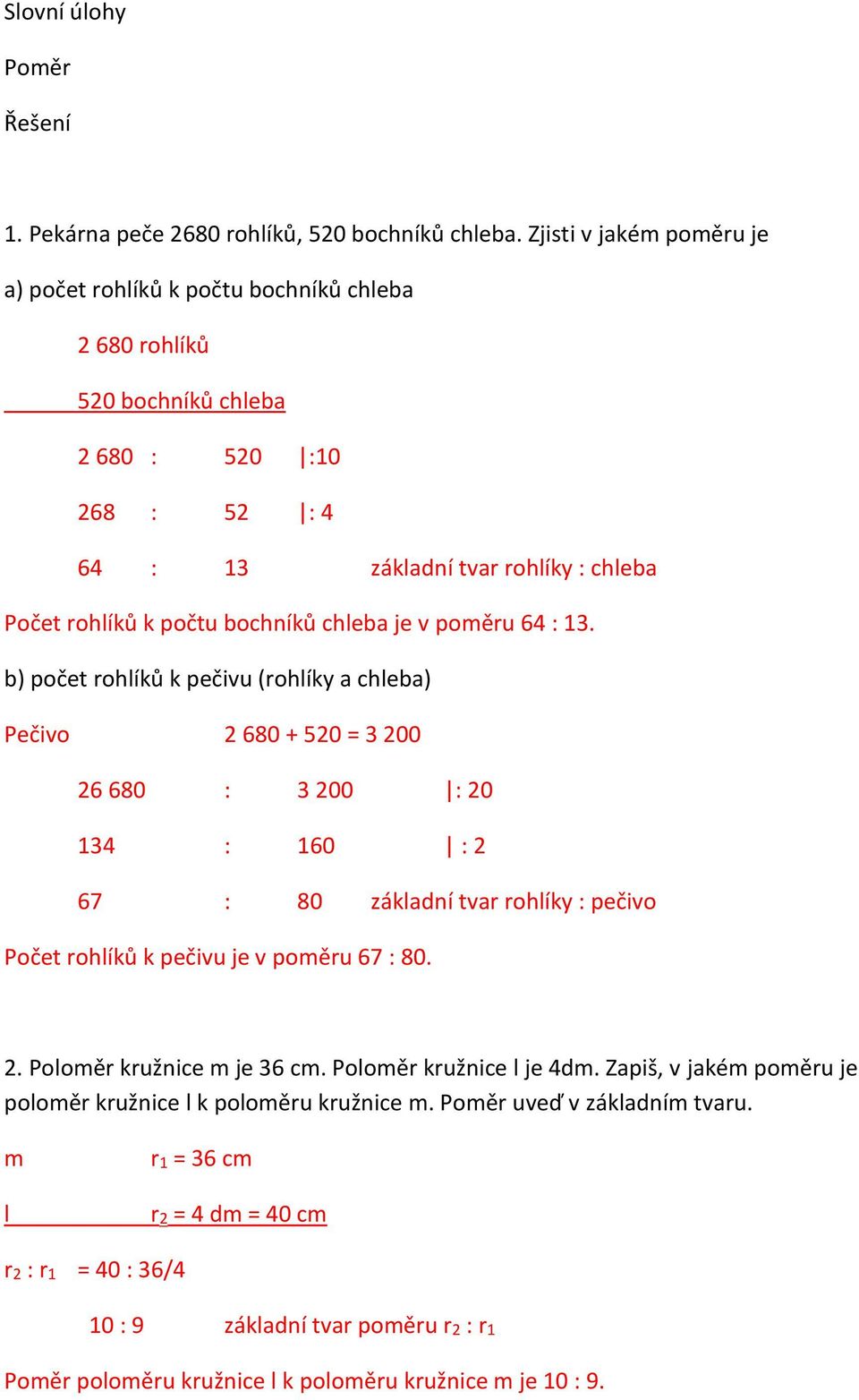 Slovní úlohy

Poměr

Řešení

1. Pekárna peče 2680 rohlíků, 520 bochníků chleba. Zjisti v jakém poměru je

a) počet rohlíků k počtu bochníků chleba

2 680 rohlíků

520 bochníků chleba

2 680 : 520 |:10

268 : 52 |: 4

64 : 13 základní tvar rohlíky : chleba

Počet rohlíků k počtu bochníků chleba je v poměru 64 : 13.

b) počet rohlíků k pečivu (rohlíky a chleba)

Pečivo 2 680 + 520 = 3 200

26 680 : 3 200 |: 20

134 : 160 | : 2

67 : 80 základní tvar rohlíky : pečivo

Počet rohlíků k pečivu je v poměru 67 : 80.

2. Poloměr kružnice m je 36 cm. Poloměr kružnice l je 4dm. Zapiš, v jakém poměru je poloměr kružnice l k poloměru kružnice m. Poměr uveď v základním tvaru.

m $r_1$ = 36 cm

l $r_2$ = 4 dm = 40 cm

$r_2$ : $r_1$ = 40 : 36/4

10 : 9 základní tvar poměru $r_2$ : $r_1$

Poměr poloměru kružnice l k poloměru kružnice m je 10 : 9.